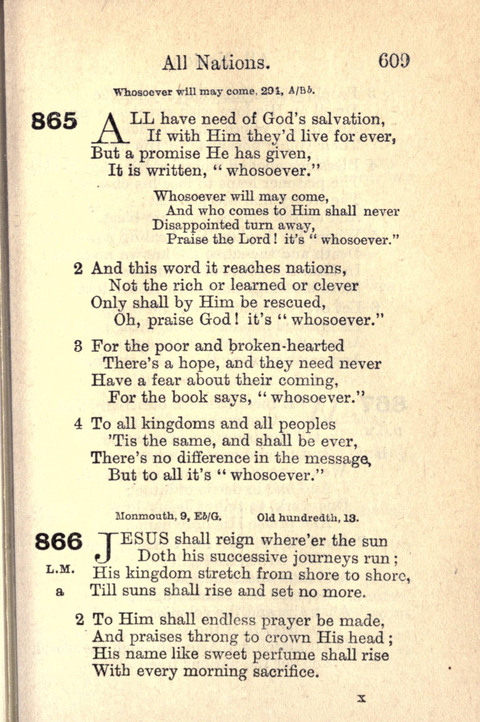 All Nations. 609

Whosoever will may come. 291, A/Bb.

865 ALL have need of God's salvation,
If with Him they'd live for ever,
But a promise He has given,
It is written, "whosoever."

Whosoever will may come,
And who comes to Him shall never
Disappointed turn away,
Praise the Lord! it's "whosoever."

2 And this word it reaches nations,
Not the rich or learned or clever
Only shall by Him be rescued,
Oh, praise God! it's "whosoever."

3 For the poor and broken-hearted
There's a hope, and they need never
Have a fear about their coming,
For the book says, "whosoever."

4 To all kingdoms and all peoples
'Tis the same, and shall be ever,
There's no difference in the message,
But to all it's "whosoever."

Monmouth, 9, Eb/G. Old hundredth, 13.

866 JESUS shall reign where'er the sun
Doth his successive journeys run;
L.M. His kingdom stretch from shore to shore,
a Till suns shall rise and set no more.

2 To Him shall endless prayer be made,
And praises throng to crown His head;
His name like sweet perfume shall rise
With every morning sacrifice.

x